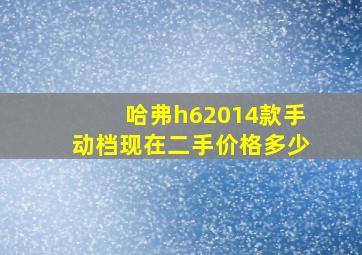 哈弗h62014款手动档现在二手价格多少